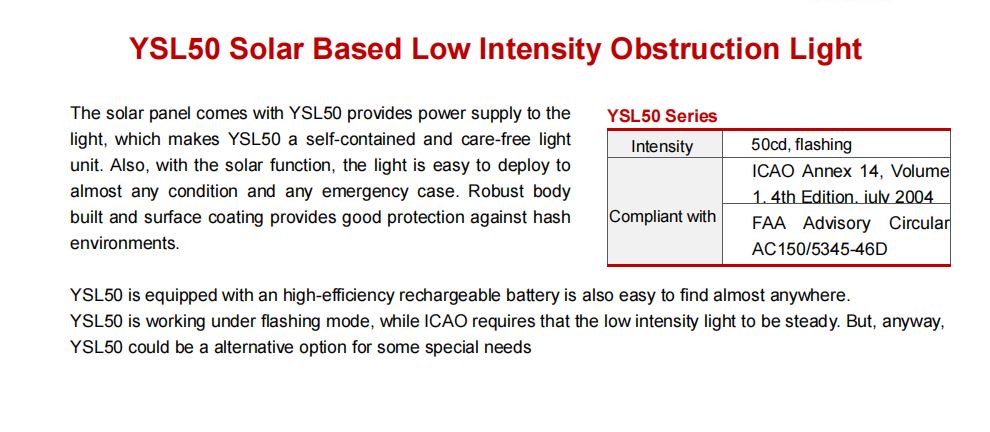 YSL50 Solar Based Low Intensity Obstruction Light

The solar panel comes with YSL50 provides power supply to the light, which makes YSL50 a self-contained and care-free light unit. Also, with the solar function, the light is easy to deploy to almost any condition and any emergency case. Robust body built and surface coating provides good protection against hash environments.

YSL50 Series

| Intensity | 50cd, flashing |
|---|---|
| Compliant with | ICAO Annex 14, Volume 1, 4th Edition, july 2004 |
| | FAA Advisory Circular AC150/5345-46D |

YSL50 is equipped with an high-efficiency rechargeable battery is also easy to find almost anywhere.
YSL50 is working under flashing mode, while ICAO requires that the low intensity light to be steady. But, anyway, YSL50 could be a alternative option for some special needs